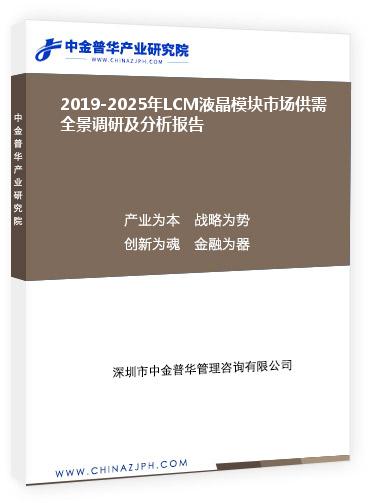 中金普华产业研究院
WWW.CHINAZJPH.COM

中金普华产业研究院

2019-2025年LCM液晶模块市场供需全景调研及分析报告

产业为本　战略为势
创新为魂　金融为器

深圳市中金普华管理咨询有限公司

WWW.CHINAZJPH.COM